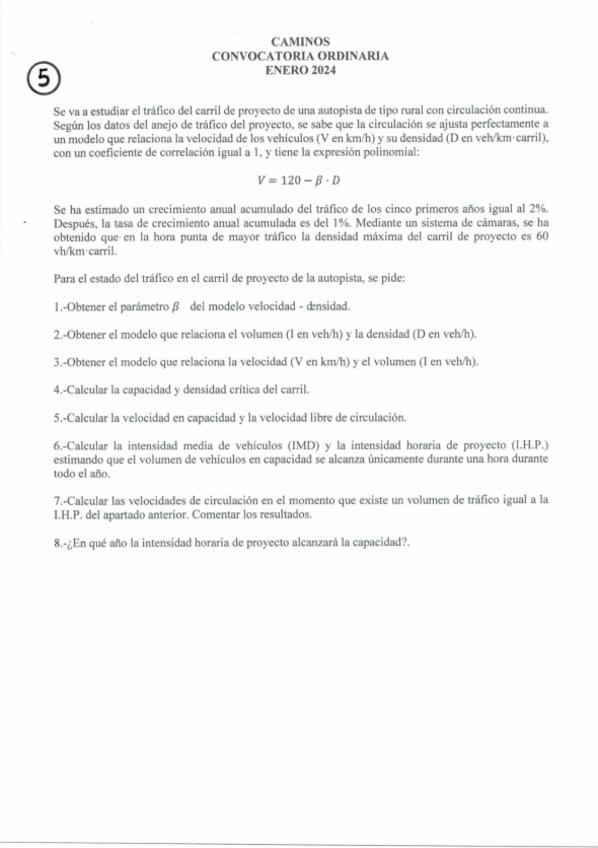 CAMINOS
CONVOCATORIA ORDINARIA
ENERO 2024

5

Se va a estudiar el tráfico del carril de proyecto de una autopista de tipo rural con circulación continua. Según los datos del anejo de tráfico del proyecto, se sabe que la circulación se ajusta perfectamente a un modelo que relaciona la velocidad de los vehículos (V en km/h) y su densidad (D en veh/km·carril), con un coeficiente de correlación igual a 1, y tiene la expresión polinomial:

$V = 120 - \beta \cdot D$

Se ha estimado un crecimiento anual acumulado del tráfico de los cinco primeros años igual al 2%. Después, la tasa de crecimiento anual acumulada es del 1%. Mediante un sistema de cámaras, se ha obtenido que en la hora punta de mayor tráfico la densidad máxima del carril de proyecto es 60 vh/km·carril.

Para el estado del tráfico en el carril de proyecto de la autopista, se pide:

1.-Obtener el parámetro $\beta$ del modelo velocidad - densidad.

2.-Obtener el modelo que relaciona el volumen (I en veh/h) y la densidad (D en veh/h).

3.-Obtener el modelo que relaciona la velocidad (V en km/h) y el volumen (I en veh/h).

4.-Calcular la capacidad y densidad crítica del carril.

5.-Calcular la velocidad en capacidad y la velocidad libre de circulación.

6.-Calcular la intensidad media de vehículos (IMD) y la intensidad horaria de proyecto (I.H.P.) estimando que el volumen de vehículos en capacidad se alcanza únicamente durante una hora durante todo el año.

7.-Calcular las velocidades de circulación en el momento que existe un volumen de tráfico igual a la I.H.P. del apartado anterior. Comentar los resultados.

8.-¿En qué año la intensidad horaria de proyecto alcanzará la capacidad?.